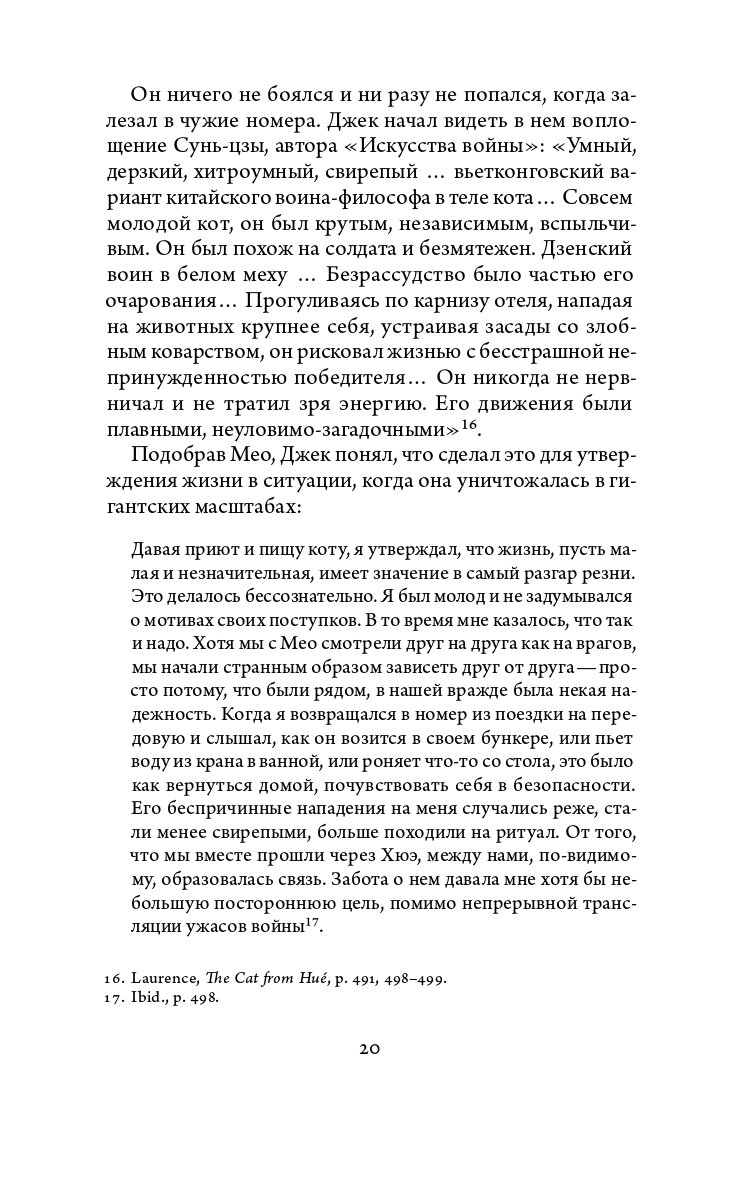 Он ничего не боялся и ни разу не попался, когда залезал в чужие номера. Джек начал видеть в нем воплощение Сунь-цзы, автора «Искусства войны»: «Умный, дерзкий, хитроумный, свирепый … вьетконговский вариант китайского воина-философа в теле кота… Совсем молодой кот, он был крутым, независимым, вспыльчивым. Он был похож на солдата и безмятежен. Дзенский воин в белом меху … Безрассудство было частью его очарования… Прогуливаясь по карнизу отеля, нападая на животных крупнее себя, устраивая засады со злобным коварством, он рисковал жизнью с бесстрашной непринужденностью победителя… Он никогда не нервничал и не тратил зря энергию. Его движения были плавными, неуловимо-загадочными»$^{16}$.

Подобрав Мео, Джек понял, что сделал это для утверждения жизни в ситуации, когда она уничтожалась в гигантских масштабах:

Давая приют и пищу коту, я утверждал, что жизнь, пусть малая и незначительная, имеет значение в самый разгар резни. Это делалось бессознательно. Я был молод и не задумывался о мотивах своих поступков. В то время мне казалось, что так и надо. Хотя мы с Мео смотрели друг на друга как на врагов, мы начали странным образом зависеть друг от друга — просто потому, что были рядом, в нашей вражде была некая надежность. Когда я возвращался в номер из поездки на передовую и слышал, как он возится в своем бункере, или пьет воду из крана в ванной, или роняет что-то со стола, это было как вернуться домой, почувствовать себя в безопасности. Его беспричинные нападения на меня случались реже, стали менее свирепыми, больше походили на ритуал. От того, что мы вместе прошли через Хюэ, между нами, по-видимому, образовалась связь. Забота о нем давала мне хотя бы небольшую постороннюю цель, помимо непрерывной трансляции ужасов войны$^{17}$.

16. Laurence, The Cat from Hué, p. 491, 498–499.
17. Ibid., p. 498.

20